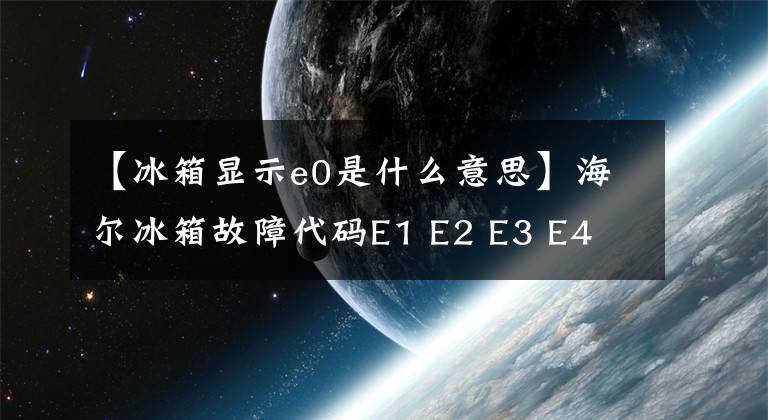 【冰箱显示e0是什么意思】海尔冰箱故障代码E1 E2 E3 E4